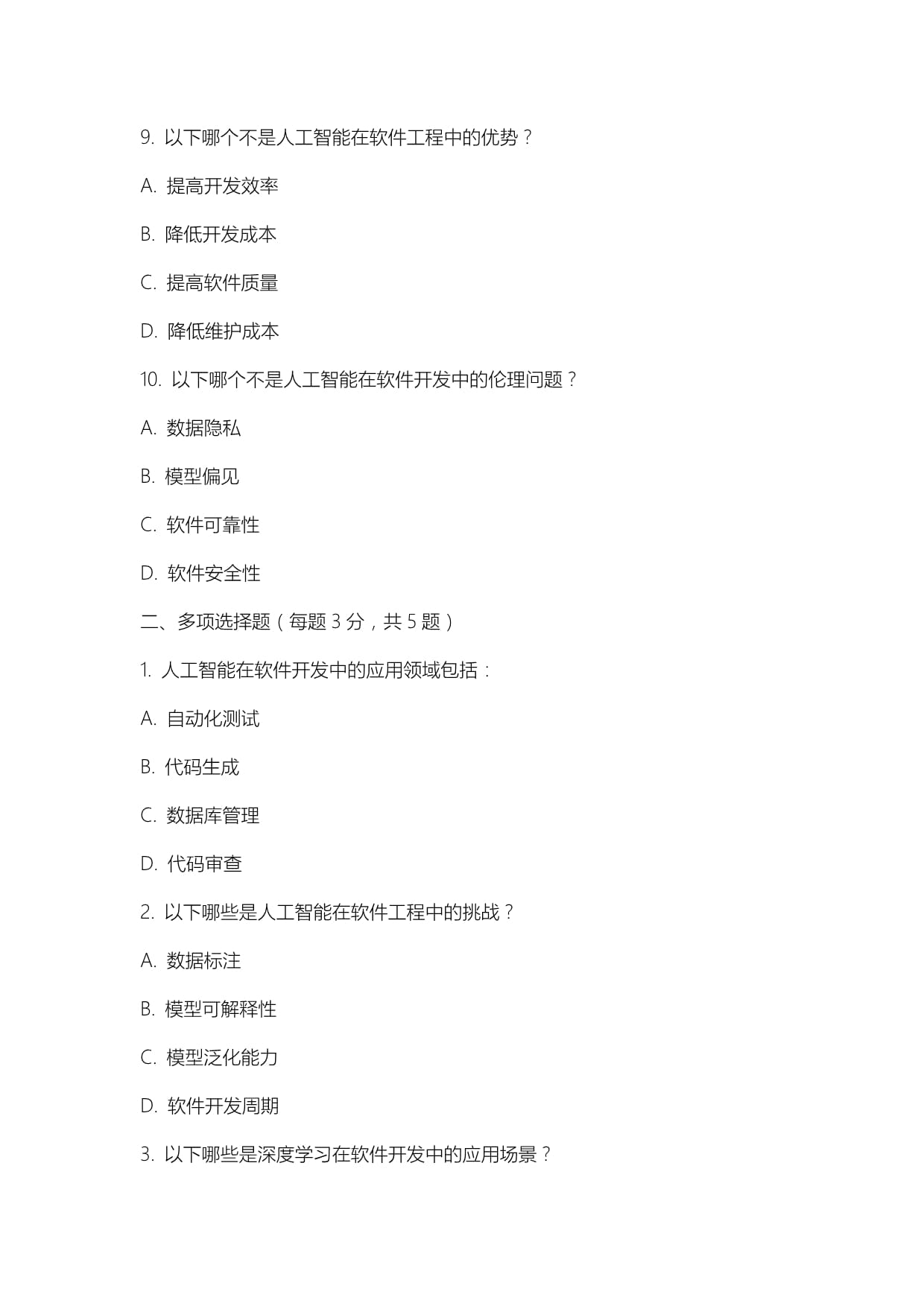 9. 以下哪个不是人工智能在软件工程中的优势？

A. 提高开发效率

B. 降低开发成本

C. 提高软件质量

D. 降低维护成本

10. 以下哪个不是人工智能在软件开发中的伦理问题？

A. 数据隐私

B. 模型偏见

C. 软件可靠性

D. 软件安全性

二、多项选择题（每题 3 分，共 5 题）

1. 人工智能在软件开发中的应用领域包括：

A. 自动化测试

B. 代码生成

C. 数据库管理

D. 代码审查

2. 以下哪些是人工智能在软件工程中的挑战？

A. 数据标注

B. 模型可解释性

C. 模型泛化能力

D. 软件开发周期

3. 以下哪些是深度学习在软件开发中的应用场景？